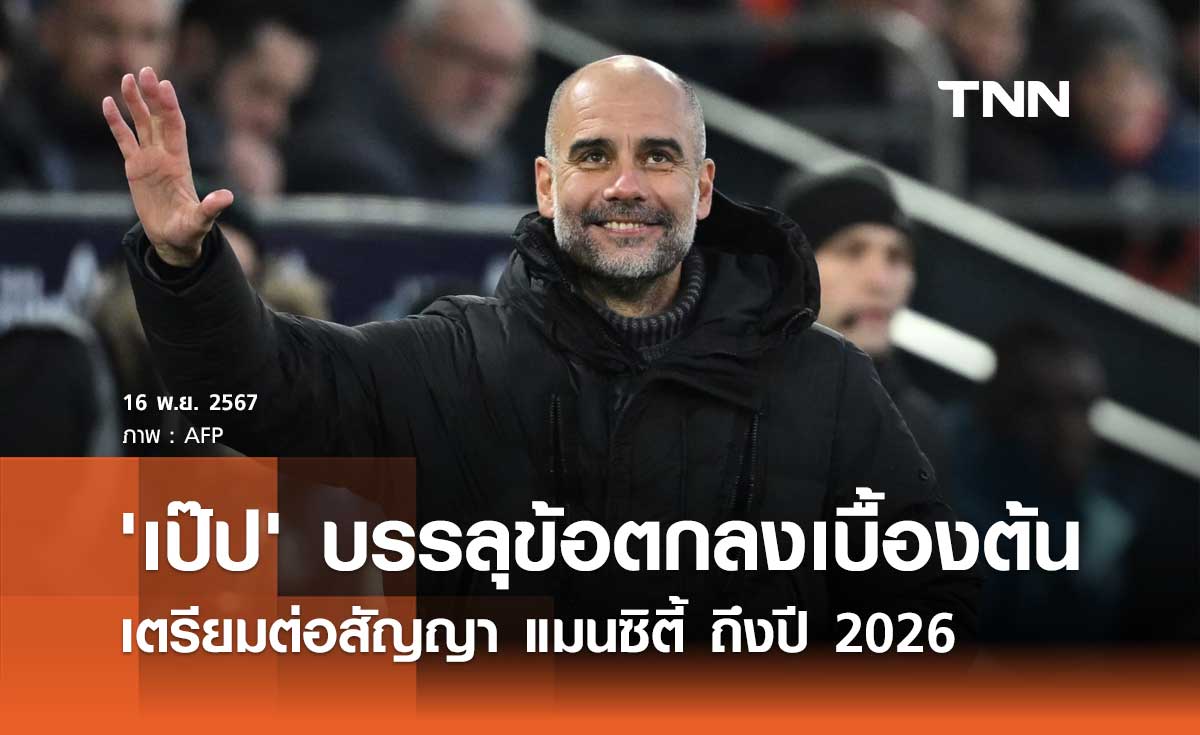 TNN

16 พ.ย. 2567
ภาพ : AFP

'เป๊ป' บรรลุข้อตกลงเบื้องต้น
เตรียมต่อสัญญา แมนซิตี้ ถึงปี 2026